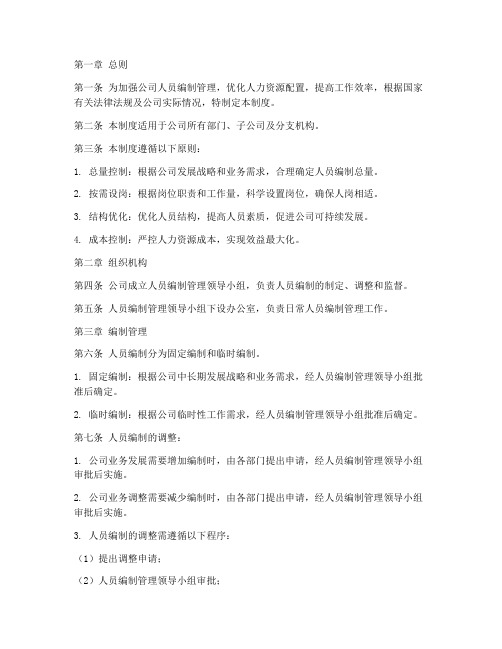 第一章 总则

第一条 为加强公司人员编制管理，优化人力资源配置，提高工作效率，根据国家有关法律法规及公司实际情况，特制定本制度。

第二条 本制度适用于公司所有部门、子公司及分支机构。

第三条 本制度遵循以下原则：

1. 总量控制：根据公司发展战略和业务需求，合理确定人员编制总量。

2. 按需设岗：根据岗位职责和工作量，科学设置岗位，确保人岗相适。

3. 结构优化：优化人员结构，提高人员素质，促进公司可持续发展。

4. 成本控制：严控人力资源成本，实现效益最大化。

第二章 组织机构

第四条 公司成立人员编制管理领导小组，负责人员编制的制定、调整和监督。

第五条 人员编制管理领导小组下设办公室，负责日常人员编制管理工作。

第三章 编制管理

第六条 人员编制分为固定编制和临时编制。

1. 固定编制：根据公司中长期发展战略和业务需求，经人员编制管理领导小组批准后确定。

2. 临时编制：根据公司临时性工作需求，经人员编制管理领导小组批准后确定。

第七条 人员编制的调整：

1. 公司业务发展需要增加编制时，由各部门提出申请，经人员编制管理领导小组审批后实施。

2. 公司业务调整需要减少编制时，由各部门提出申请，经人员编制管理领导小组审批后实施。

3. 人员编制的调整需遵循以下程序：

（1）提出调整申请；

（2）人员编制管理领导小组审批；